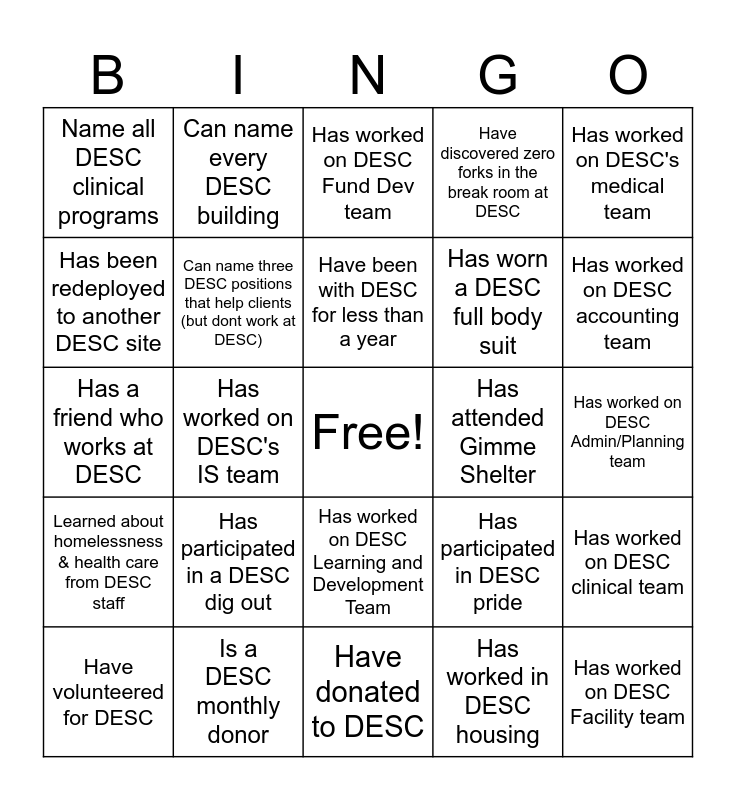 | B | I | N | G | O |
|---|---|---|---|---|
| Name all DESC clinical programs | Can name every DESC building | Has worked on DESC Fund Dev team | Have discovered zero forks in the break room at DESC | Has worked on DESC's medical team |
| Has been redeployed to another DESC site | Can name three DESC positions that help clients (but dont work at DESC) | Have been with DESC for less than a year | Has worn a DESC full body suit | Has worked on DESC accounting team |
| Has a friend who works at DESC | Has worked on DESC's IS team | Free! | Has attended Gimme Shelter | Has worked on DESC Admin/Planning team |
| Learned about homelessness & health care from DESC staff | Has participated in a DESC dig out | Has worked on DESC Learning and Development Team | Has participated in DESC pride | Has worked on DESC clinical team |
| Have volunteered for DESC | Is a DESC monthly donor | Have donated to DESC | Has worked in DESC housing | Has worked on DESC Facility team |